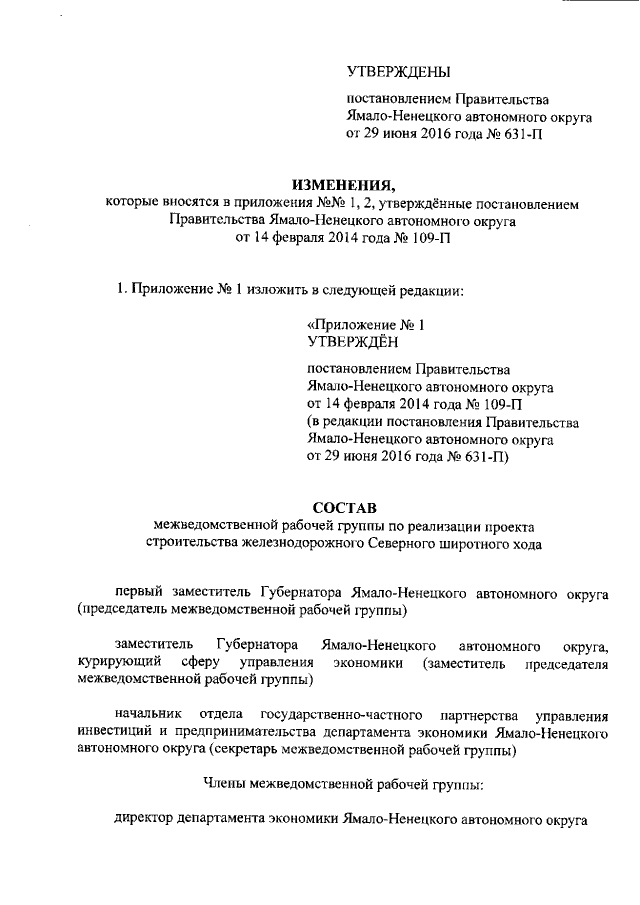 УТВЕРЖДЕНЫ

постановлением Правительства Ямало-Ненецкого автономного округа от 29 июня 2016 года № 631-П

ИЗМЕНЕНИЯ,
которые вносятся в приложения №№ 1, 2, утверждённые постановлением Правительства Ямало-Ненецкого автономного округа от 14 февраля 2014 года № 109-П

1. Приложение № 1 изложить в следующей редакции:

«Приложение № 1
УТВЕРЖДЁН

постановлением Правительства Ямало-Ненецкого автономного округа от 14 февраля 2014 года № 109-П (в редакции постановления Правительства Ямало-Ненецкого автономного округа от 29 июня 2016 года № 631-П)

СОСТАВ
межведомственной рабочей группы по реализации проекта строительства железнодорожного Северного широтного хода

первый заместитель Губернатора Ямало-Ненецкого автономного округа (председатель межведомственной рабочей группы)

заместитель Губернатора Ямало-Ненецкого автономного округа, курирующий сферу управления экономики (заместитель председателя межведомственной рабочей группы)

начальник отдела государственно-частного партнерства управления инвестиций и предпринимательства департамента экономики Ямало-Ненецкого автономного округа (секретарь межведомственной рабочей группы)

Члены межведомственной рабочей группы:

директор департамента экономики Ямало-Ненецкого автономного округа